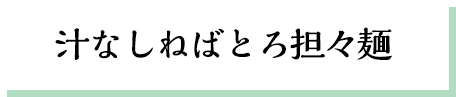 汁なしねばとろ担々麺